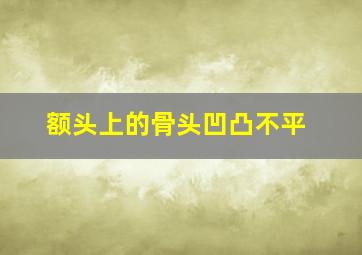 额头上的骨头凹凸不平